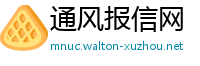 通风报信网
mnuc.walton-xuzhou.net